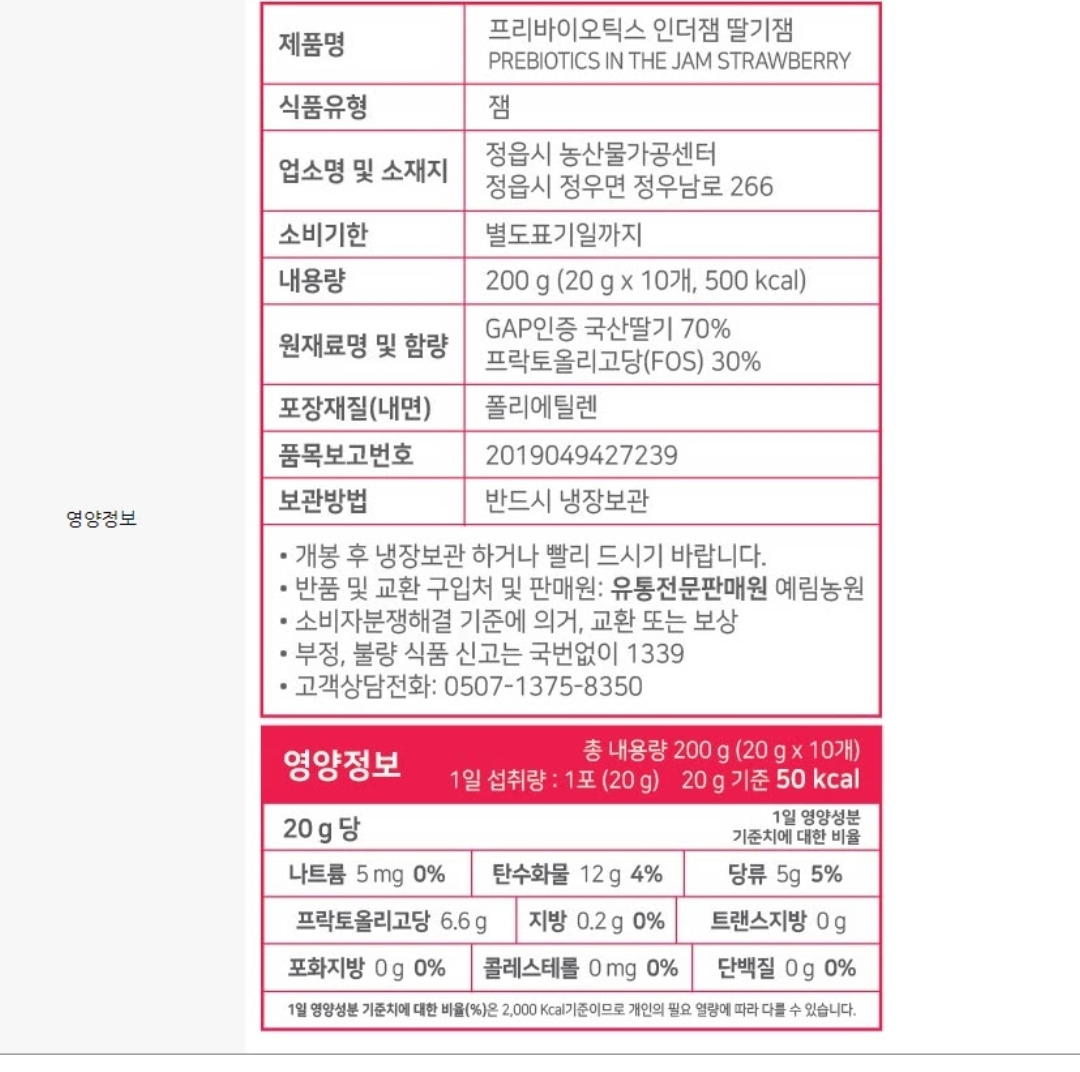 영양정보

| 제품명 | 프리바이오틱스 인더잼 딸기잼 PREBIOTICS IN THE JAM STRAWBERRY |
|---|---|
| 식품유형 | 잼 |
| 업소명 및 소재지 | 정읍시 농산물가공센터 정읍시 정우면 정우남로 266 |
| 소비기한 | 별도표기일까지 |
| 내용량 | 200 g (20 g x 10개, 500 kcal) |
| 원재료명 및 함량 | GAP인증 국산딸기 70% 프락토올리고당(FOS) 30% |
| 포장재질(내면) | 폴리에틸렌 |
| 품목보고번호 | 2019049427239 |
| 보관방법 | 반드시 냉장보관 |

• 개봉 후 냉장보관 하거나 빨리 드시기 바랍니다.
• 반품 및 교환 구입처 및 판매원: 유통전문판매원 예림농원
• 소비자분쟁해결 기준에 의거, 교환 또는 보상
• 부정, 불량 식품 신고는 국번없이 1339
• 고객상담전화: 0507-1375-8350

영양정보
총 내용량 200 g (20 g x 10개)
1일 섭취량 : 1포 (20 g) 20 g 기준 50 kcal

20 g 당
1일 영양성분 기준치에 대한 비율

나트륨 5 mg 0%
탄수화물 12 g 4%
당류 5g 5%
프락토올리고당 6.6 g
지방 0.2 g 0%
트랜스지방 0 g
포화지방 0 g 0%
콜레스테롤 0 mg 0%
단백질 0 g 0%

1일 영양성분 기준치에 대한 비율(%)은 2,000 Kcal기준이므로 개인의 필요 열량에 따라 다를 수 있습니다.